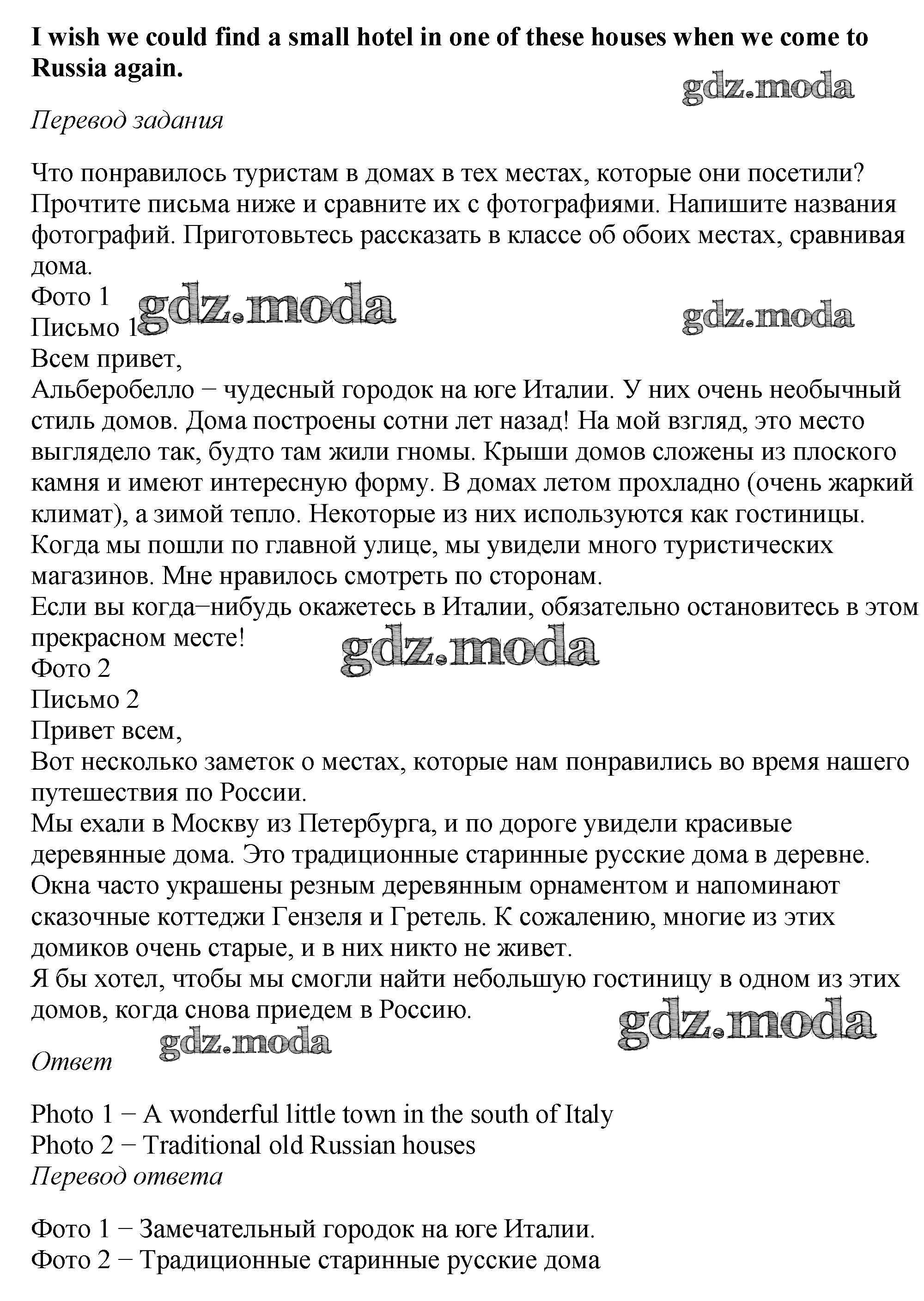 **I wish we could find a small hotel in one of these houses when we come to Russia again.**

gdz.moda

*Перевод задания*

Что понравилось туристам в домах в тех местах, которые они посетили? Прочтите письма ниже и сравните их с фотографиями. Напишите названия фотографий. Приготовьтесь рассказать в классе об обоих местах, сравнивая дома.
Фото 1
gdz.moda
gdz.moda
Письмо 1
Всем привет,
Альберобелло − чудесный городок на юге Италии. У них очень необычный стиль домов. Дома построены сотни лет назад! На мой взгляд, это место выглядело так, будто там жили гномы. Крыши домов сложены из плоского камня и имеют интересную форму. В домах летом прохладно (очень жаркий климат), а зимой тепло. Некоторые из них используются как гостиницы. Когда мы пошли по главной улице, мы увидели много туристических магазинов. Мне нравилось смотреть по сторонам.
Если вы когда−нибудь окажетесь в Италии, обязательно остановитесь в этом прекрасном месте!
gdz.moda
Фото 2
Письмо 2
Привет всем,
Вот несколько заметок о местах, которые нам понравились во время нашего путешествия по России.
Мы ехали в Москву из Петербурга, и по дороге увидели красивые деревянные дома. Это традиционные старинные русские дома в деревне. Окна часто украшены резным деревянным орнаментом и напоминают сказочные коттеджи Гензеля и Гретель. К сожалению, многие из этих домиков очень старые, и в них никто не живет.
Я бы хотел, чтобы мы смогли найти небольшую гостиницу в одном из этих домов, когда снова приедем в Россию.
gdz.moda
gdz.moda
*Ответ*

Photo 1 − A wonderful little town in the south of Italy
Photo 2 − Traditional old Russian houses
*Перевод ответа*

Фото 1 − Замечательный городок на юге Италии.
Фото 2 − Традиционные старинные русские дома